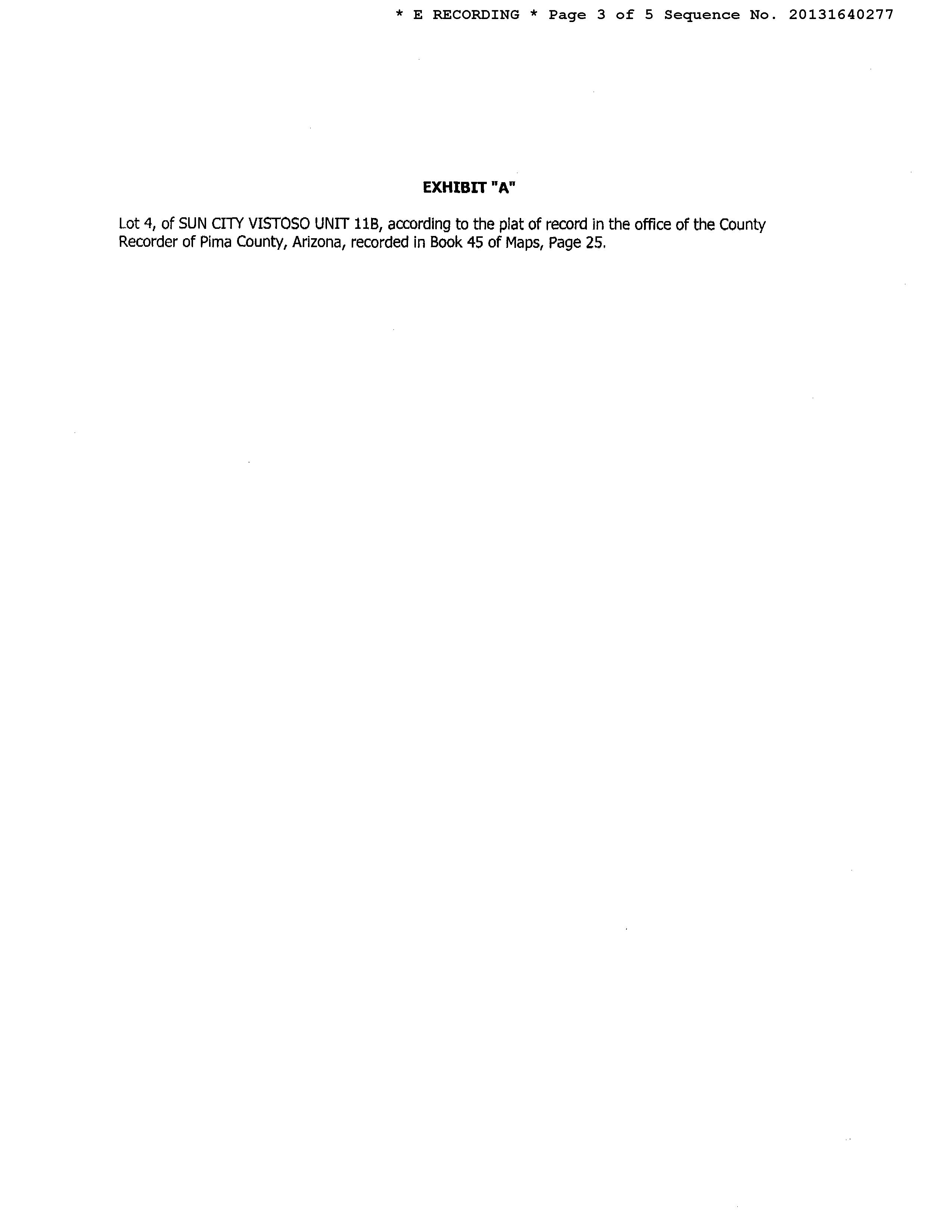 * E RECORDING * Page 3 of 5 Sequence No. 20131640277

EXHIBIT "A"

Lot 4, of SUN CITY VISTOSO UNIT 11B, according to the plat of record in the office of the County Recorder of Pima County, Arizona, recorded in Book 45 of Maps, Page 25.